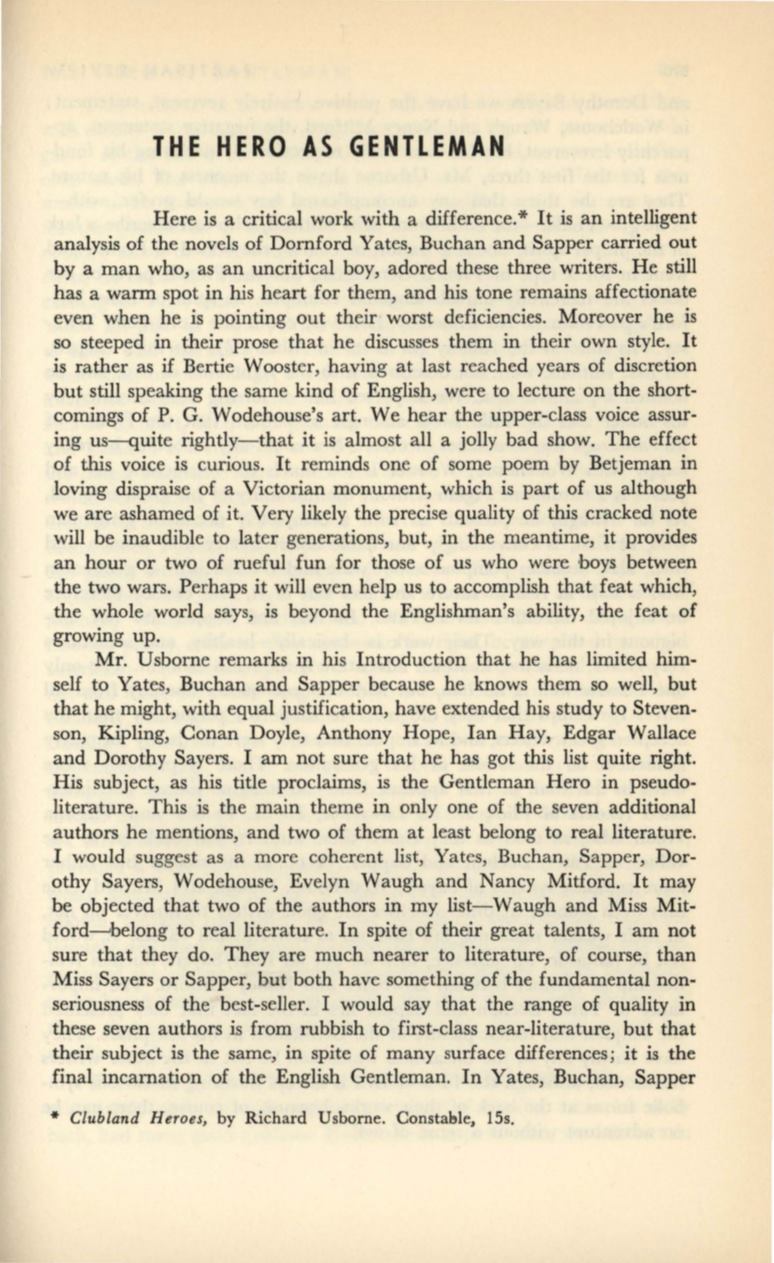 THE HERO AS GENTLEMAN

Here is a critical work with a difference.* It is an intelligent analysis of the novels of Dornford Yates, Buchan and Sapper carried out by a man who, as an uncritical boy, adored these three writers. He still has a warm spot in his heart for them, and his tone remains affectionate even when he is pointing out their worst deficiencies. Moreover he is so steeped in their prose that he discusses them in their own style. It is rather as if Bertie Wooster, having at last reached years of discretion but still speaking the same kind of English, were to lecture on the shortcomings of P. G. Wodehouse's art. We hear the upper-class voice assuring us—quite rightly—that it is almost all a jolly bad show. The effect of this voice is curious. It reminds one of some poem by Betjeman in loving dispraise of a Victorian monument, which is part of us although we are ashamed of it. Very likely the precise quality of this cracked note will be inaudible to later generations, but, in the meantime, it provides an hour or two of rueful fun for those of us who were boys between the two wars. Perhaps it will even help us to accomplish that feat which, the whole world says, is beyond the Englishman's ability, the feat of growing up.

Mr. Usborne remarks in his Introduction that he has limited himself to Yates, Buchan and Sapper because he knows them so well, but that he might, with equal justification, have extended his study to Stevenson, Kipling, Conan Doyle, Anthony Hope, Ian Hay, Edgar Wallace and Dorothy Sayers. I am not sure that he has got this list quite right. His subject, as his title proclaims, is the Gentleman Hero in pseudo-literature. This is the main theme in only one of the seven additional authors he mentions, and two of them at least belong to real literature. I would suggest as a more coherent list, Yates, Buchan, Sapper, Dorothy Sayers, Wodehouse, Evelyn Waugh and Nancy Mitford. It may be objected that two of the authors in my list—Waugh and Miss Mitford—belong to real literature. In spite of their great talents, I am not sure that they do. They are much nearer to literature, of course, than Miss Sayers or Sapper, but both have something of the fundamental non-seriousness of the best-seller. I would say that the range of quality in these seven authors is from rubbish to first-class near-literature, but that their subject is the same, in spite of many surface differences; it is the final incarnation of the English Gentleman. In Yates, Buchan, Sapper

* Clubland Heroes, by Richard Usborne. Constable, 15s.